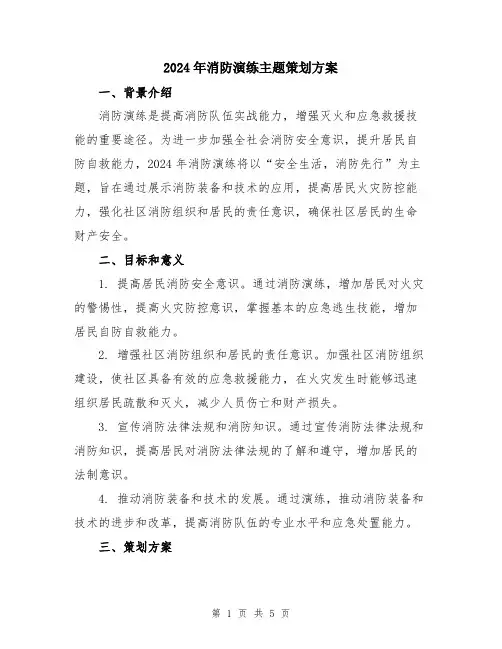 2024年消防演练主题策划方案

一、背景介绍

消防演练是提高消防队伍实战能力，增强灭火和应急救援技能的重要途径。为进一步加强全社会消防安全意识，提升居民自防自救能力，2024年消防演练将以“安全生活，消防先行”为主题，旨在通过展示消防装备和技术的应用，提高居民火灾防控能力，强化社区消防组织和居民的责任意识，确保社区居民的生命财产安全。

二、目标和意义

1. 提高居民消防安全意识。通过消防演练，增加居民对火灾的警惕性，提高火灾防控意识，掌握基本的应急逃生技能，增加居民自防自救能力。

2. 增强社区消防组织和居民的责任意识。加强社区消防组织建设，使社区具备有效的应急救援能力，在火灾发生时能够迅速组织居民疏散和灭火，减少人员伤亡和财产损失。

3. 宣传消防法律法规和消防知识。通过宣传消防法律法规和消防知识，提高居民对消防法律法规的了解和遵守，增加居民的法制意识。

4. 推动消防装备和技术的发展。通过演练，推动消防装备和技术的进步和改革，提高消防队伍的专业水平和应急处置能力。

三、策划方案

第 1 页 共 5 页